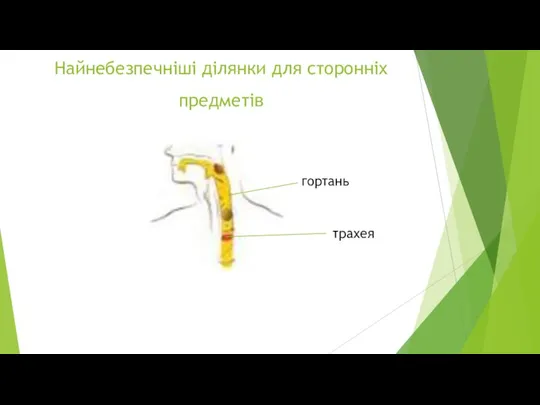 Найнебезпечніші ділянки для сторонніх предметів

гортань

трахея